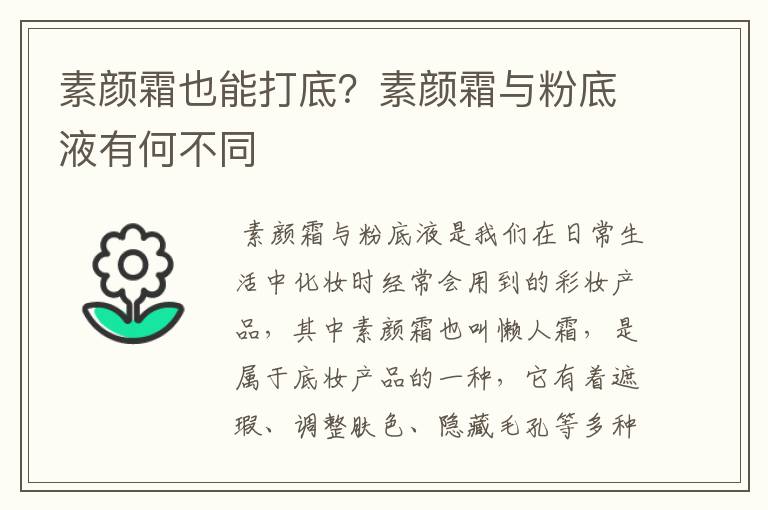 素颜霜也能打底？素颜霜与粉底液有何不同

素颜霜与粉底液是我们在日常生活中化妆时经常会用到的彩妆产品，其中素颜霜也叫懒人霜，是属于底妆产品的一种，它有着遮瑕、调整肤色、隐藏毛孔等多种